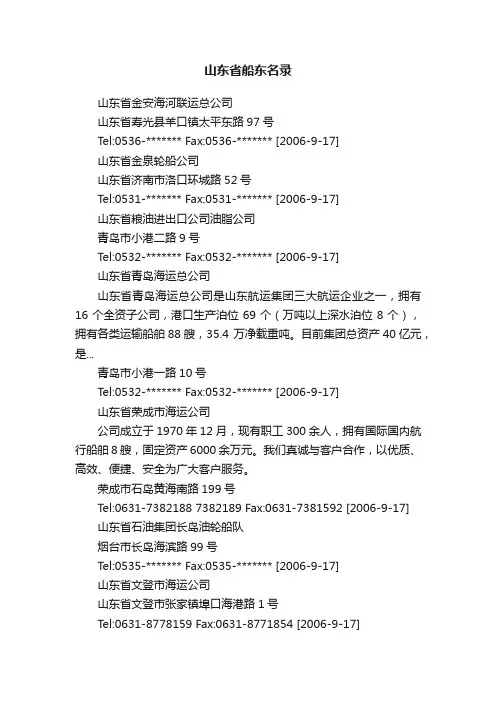 山东省船东名录

山东省金安海河联运总公司

山东省寿光县羊口镇太平东路 97 号

Tel:0536-******* Fax:0536-******* [2006-9-17]

山东省金泉轮船公司

山东省济南市洛口环城路 52 号

Tel:0531-******* Fax:0531-******* [2006-9-17]

山东省粮油进出口公司油脂公司

青岛市小港二路 9 号

Tel:0532-******* Fax:0532-******* [2006-9-17]

山东省青岛海运总公司

山东省青岛海运总公司是山东航运集团三大航运企业之一，拥有 16 个全资子公司，港口生产泊位 69 个（万吨以上深水泊位 8 个），拥有各类运输船舶 88 艘，35.4 万净载重吨。目前集团总资产 40 亿元，是...

青岛市小港一路 10 号

Tel:0532-******* Fax:0532-******* [2006-9-17]

山东省荣成市海运公司

公司成立于 1970 年 12 月，现有职工 300 余人，拥有国际国内航行船舶 8 艘，固定资产 6000 余万元。我们真诚与客户合作，以优质、高效、便捷、安全为广大客户服务。

荣成市石岛黄海南路 199 号

Tel:0631-7382188 7382189 Fax:0631-7381592 [2006-9-17]

山东省石油集团长岛油轮船队

烟台市长岛海滨路 99 号

Tel:0535-******* Fax:0535-******* [2006-9-17]

山东省文登市海运公司

山东省文登市张家镇埠口海港路 1 号

Tel:0631-8778159 Fax:0631-8771854 [2006-9-17]